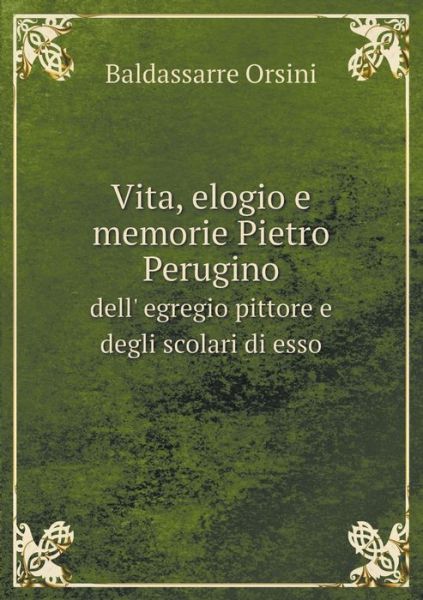 Baldassarre Orsini

Vita, elogio e memorie Pietro Perugino
dell' egregio pittore e degli scolari di esso